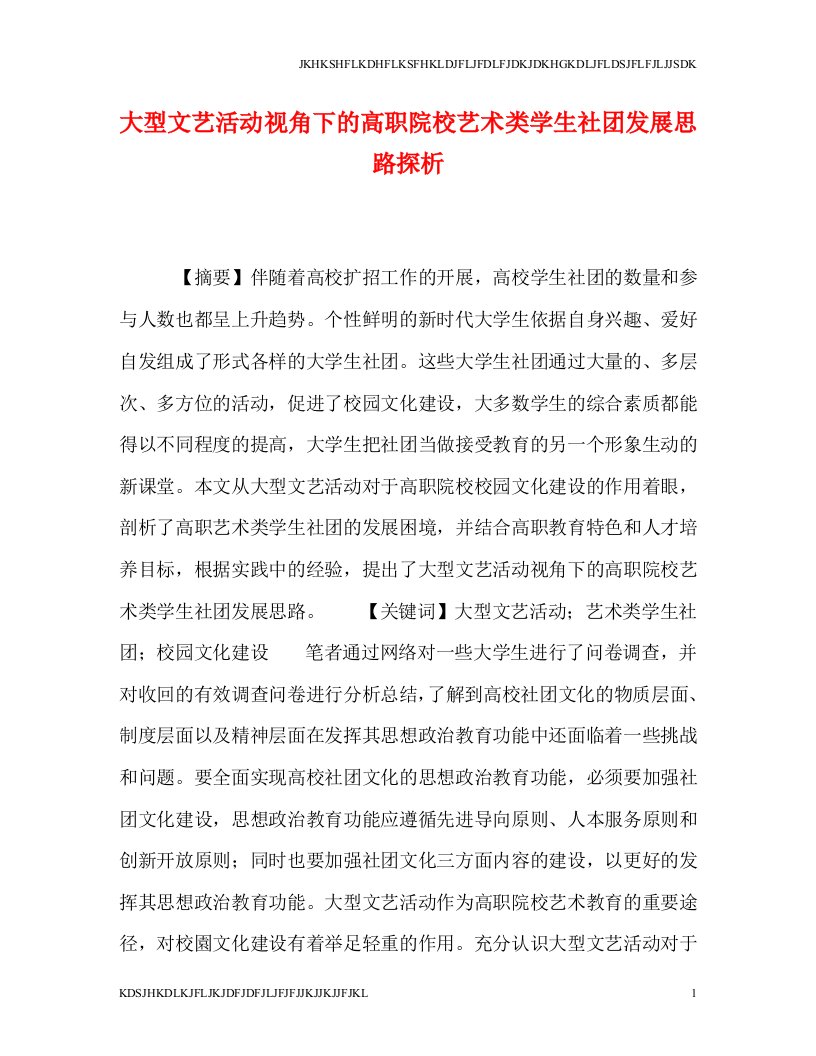 JKHKSHFLKDHFLKSFHKLDJFLJFDLFJDKJDKHGKDLJFLDSJFLFJLJJSDK

大型文艺活动视角下的高职院校艺术类学生社团发展思路探析

【摘要】伴随着高校扩招工作的开展，高校学生社团的数量和参与人数也都呈上升趋势。个性鲜明的新时代大学生依据自身兴趣、爱好自发组成了形式各样的大学生社团。这些大学生社团通过大量的、多层次、多方位的活动，促进了校园文化建设，大多数学生的综合素质都能得以不同程度的提高，大学生把社团当做接受教育的另一个形象生动的新课堂。本文从大型文艺活动对于高职院校校园文化建设的作用着眼，剖析了高职艺术类学生社团的发展困境，并结合高职教育特色和人才培养目标，根据实践中的经验，提出了大型文艺活动视角下的高职院校艺术类学生社团发展思路。　　【关键词】大型文艺活动；艺术类学生社团；校园文化建设　　笔者通过网络对一些大学生进行了问卷调查，并对收回的有效调查问卷进行分析总结，了解到高校社团文化的物质层面、制度层面以及精神层面在发挥其思想政治教育功能中还面临着一些挑战和问题。要全面实现高校社团文化的思想政治教育功能，必须要加强社团文化建设，思想政治教育功能应遵循先进导向原则、人本服务原则和创新开放原则；同时也要加强社团文化三方面内容的建设，以更好的发挥其思想政治教育功能。大型文艺活动作为高职院校艺术教育的重要途径，对校園文化建设有着举足轻重的作用。充分认识大型文艺活动对于

KDSJHKDLKJFLJKJDFJDFJLJFJFJJKJJKJJFJKL

1